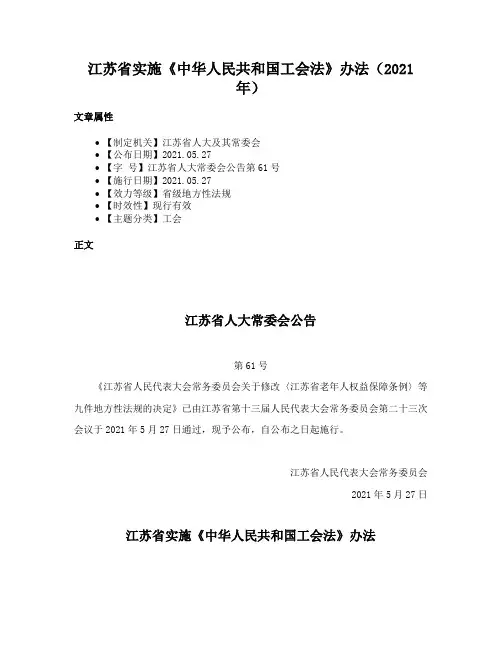 江苏省实施《中华人民共和国工会法》办法（2021年）

文章属性

• 【制定机关】江苏省人大及其常委会
• 【公布日期】2021.05.27
• 【字　号】江苏省人大常委会公告第61号
• 【施行日期】2021.05.27
• 【效力等级】省级地方性法规
• 【时效性】现行有效
• 【主题分类】工会

正文

江苏省人大常委会公告

第61号

《江苏省人民代表大会常务委员会关于修改〈江苏省老年人权益保障条例〉等九件地方性法规的决定》已由江苏省第十三届人民代表大会常务委员会第二十三次会议于2021年5月27日通过，现予公布，自公布之日起施行。

江苏省人民代表大会常务委员会

2021年5月27日

江苏省实施《中华人民共和国工会法》办法